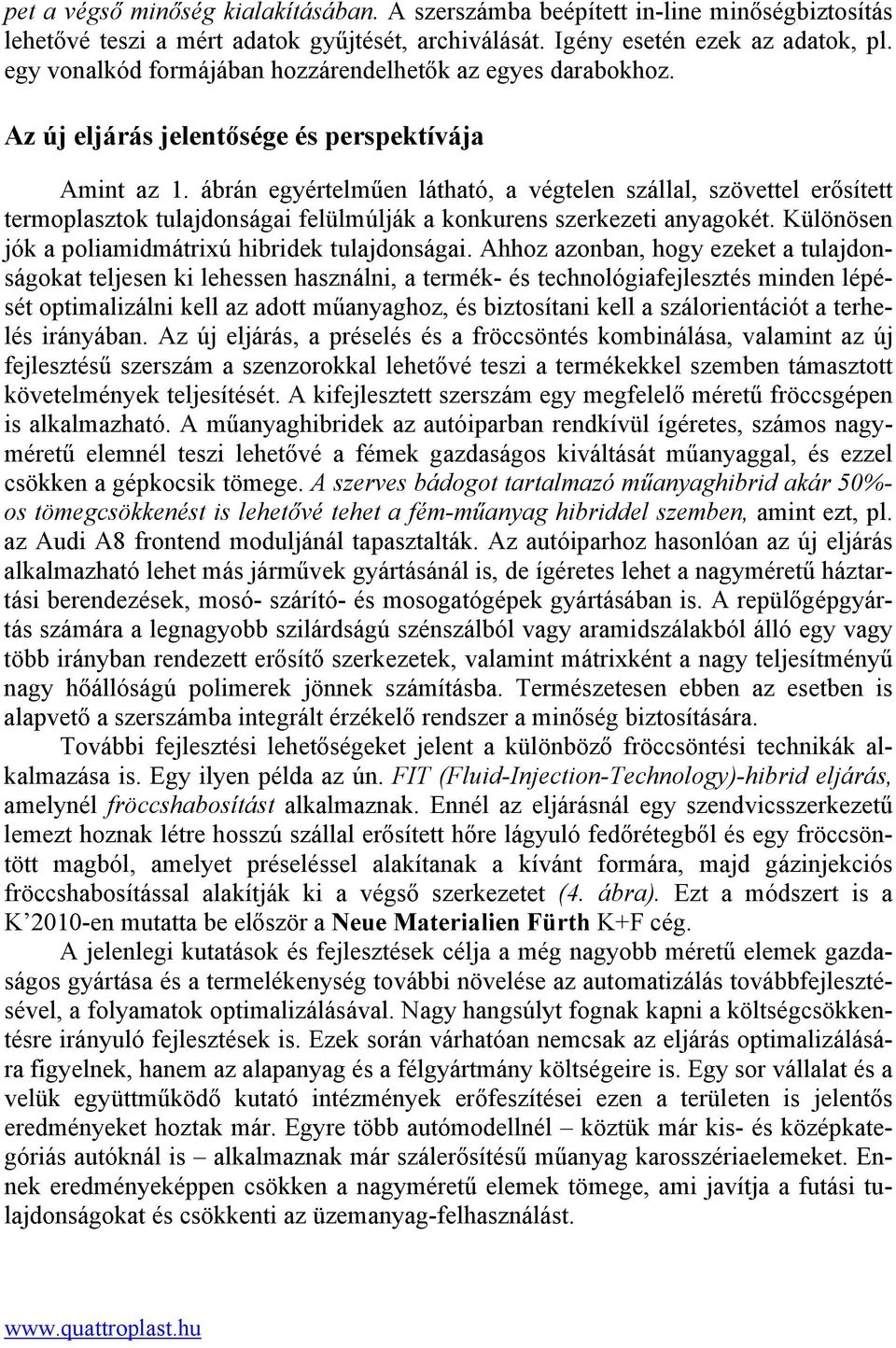 pet a végső minőség kialakításában. A szerszámba beépített in-line minőségbiztosítás lehetővé teszi a mért adatok gyűjtését, archiválását. Igény esetén ezek az adatok, pl. egy vonalkód formájában hozzárendelhetők az egyes darabokhoz.

Az új eljárás jelentősége és perspektívája

Amint az 1. ábrán egyértelműen látható, a végtelen szállal, szövettel erősített termoplasztok tulajdonságai felülmúlják a konkurens szerkezeti anyagokét. Különösen jók a poliamidmátrixú hibridek tulajdonságai. Ahhoz azonban, hogy ezeket a tulajdonságokat teljesen ki lehessen használni, a termék- és technológiafejlesztés minden lépését optimalizálni kell az adott műanyaghoz, és biztosítani kell a szálorientációt a terhelés irányában. Az új eljárás, a préselés és a fröccsöntés kombinálása, valamint az új fejlesztésű szerszám a szenzorokkal lehetővé teszi a termékekkel szemben támasztott követelmények teljesítését. A kifejlesztett szerszám egy megfelelő méretű fröccsgépen is alkalmazható. A műanyaghibridek az autóiparban rendkívül ígéretes, számos nagyméretű elemnél teszi lehetővé a fémek gazdaságos kiváltását műanyaggal, és ezzel csökken a gépkocsik tömege. A szerves bádogot tartalmazó műanyaghibrid akár 50%-os tömegcsökkenést is lehetővé tehet a fém-műanyag hibriddel szemben, amint ezt, pl. az Audi A8 frontend moduljánál tapasztalták. Az autóiparhoz hasonlóan az új eljárás alkalmazható lehet más járművek gyártásánál is, de ígéretes lehet a nagyméretű háztartási berendezések, mosó- szárító- és mosogatógépek gyártásában is. A repülőgépgyártás számára a legnagyobb szilárdságú szénszálból vagy aramidszálakból álló egy vagy több irányban rendezett erősítő szerkezetek, valamint mátrixként a nagy teljesítményű nagy hőállóságú polimerek jönnek számításba. Természetesen ebben az esetben is alapvető a szerszámba integrált érzékelő rendszer a minőség biztosítására.

További fejlesztési lehetőségeket jelent a különböző fröccsöntési technikák alkalmazása is. Egy ilyen példa az ún. FIT (Fluid-Injection-Technology)-hibrid eljárás, amelynél fröccshabosítást alkalmaznak. Ennél az eljárásnál egy szendvicsszerkezetű lemezt hoznak létre hosszú szállal erősített hőre lágyuló fedőrétegből és egy fröccsöntött magból, amelyet préseléssel alakítanak a kívánt formára, majd gázinjekciós fröccshabosítással alakítják ki a végső szerkezetet (4. ábra). Ezt a módszert is a K’2010-en mutatta be először a Neue Materialien Fürth K+F cég.

A jelenlegi kutatások és fejlesztések célja a még nagyobb méretű elemek gazdaságos gyártása és a termelékenység további növelése az automatizálás továbbfejlesztésével, a folyamatok optimalizálásával. Nagy hangsúlyt fognak kapni a költségcsökkentésre irányuló fejlesztések is. Ezek során várhatóan nemcsak az eljárás optimalizálására figyelnek, hanem az alapanyag és a félgyártmány költségeire is. Egy sor vállalat és a velük együttműködő kutató intézmények erőfeszítései ezen a területen is jelentős eredményeket hoztak már. Egyre több autómodellnél – köztük már kis- és középkategóriás autóknál is – alkalmaznak már szálerősítésű műanyag karosszériaelemeket. Ennek eredményeképpen csökken a nagyméretű elemek tömege, ami javítja a futási tulajdonságokat és csökkenti az üzemanyag-felhasználást.

www.quattroplast.hu